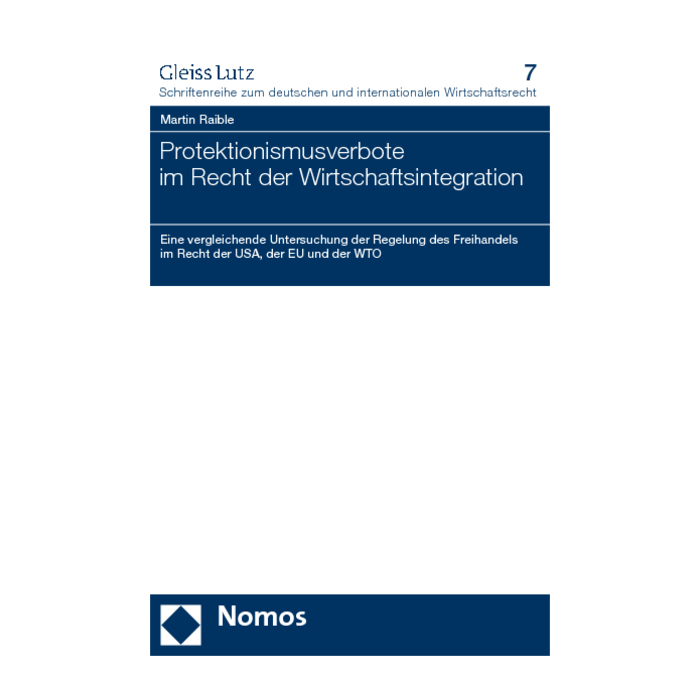 Gleiss Lutz
7
Schriftenreihe zum deutschen und internationalen Wirtschaftsrecht

Martin Raible

Protektionismusverbote im Recht der Wirtschaftsintegration

Eine vergleichende Untersuchung der Regelung des Freihandels im Recht der USA, der EU und der WTO

Nomos